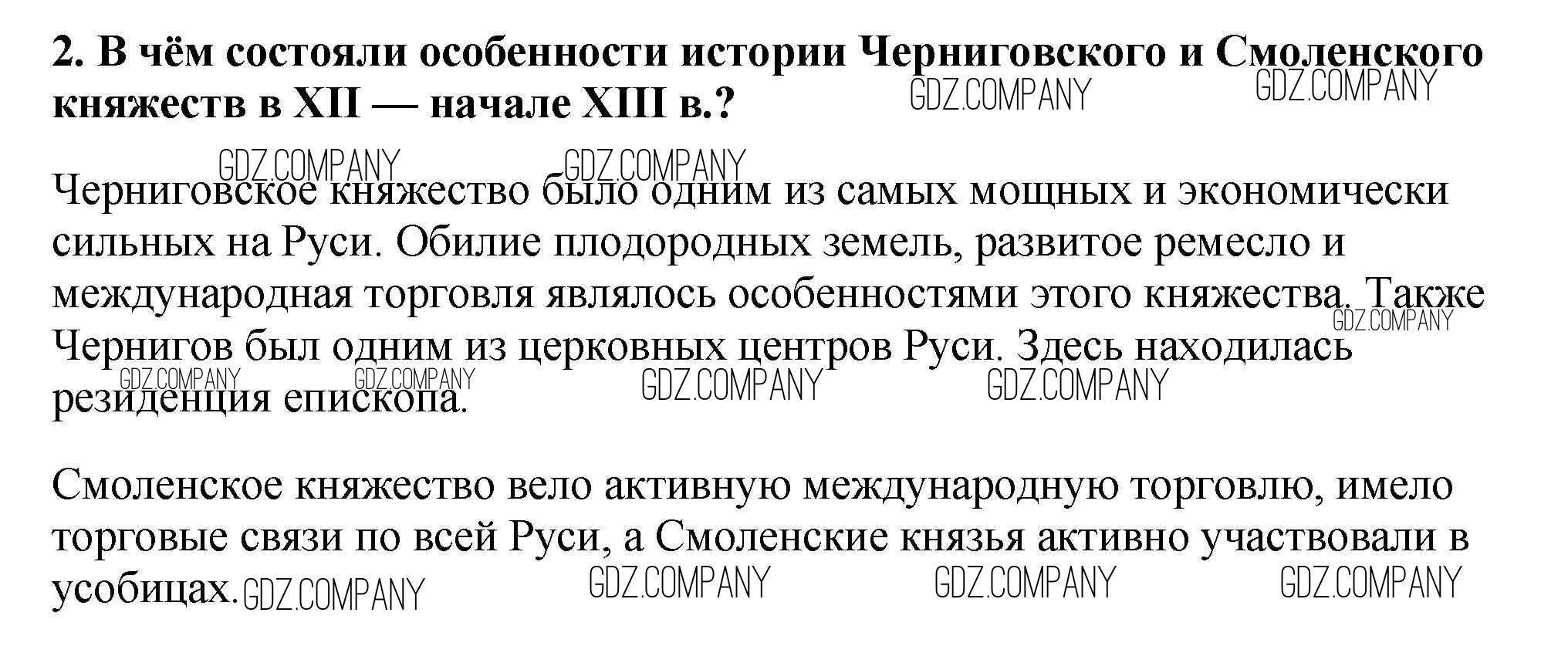 2. В чём состояли особенности истории Черниговского и Смоленского княжеств в XII — начале XIII в.?

Черниговское княжество было одним из самых мощных и экономически сильных на Руси. Обилие плодородных земель, развитое ремесло и международная торговля являлось особенностями этого княжества. Также Чернигов был одним из церковных центров Руси. Здесь находилась резиденция епископа.

Смоленское княжество вело активную международную торговлю, имело торговые связи по всей Руси, а Смоленские князья активно участвовали в усобицах.

GDZ.COMPANY